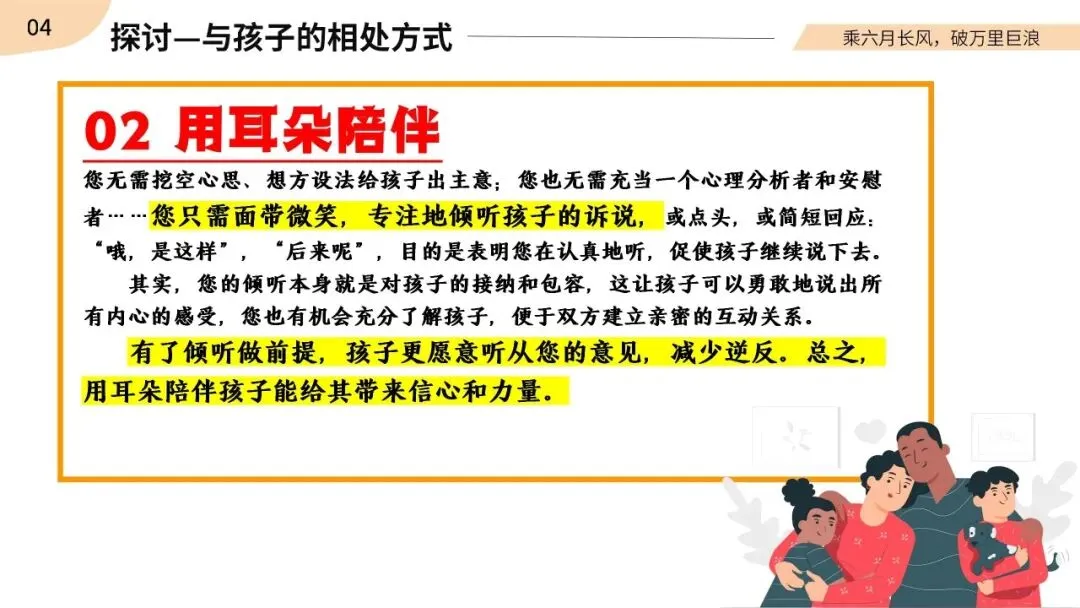 04

探讨—与孩子的相处方式

乘六月长风，破万里巨浪

02 用耳朵陪伴

您无需挖空心思、想方设法给孩子出主意；您也无需充当一个心理分析者和安慰者……您只需面带微笑，专注地倾听孩子的诉说，或点头，或简短回应：“哦，是这样”，“后来呢”，目的是表明您在认真地听，促使孩子继续说下去。

其实，您的倾听本身就是对孩子的接纳和包容，这让孩子可以勇敢地说出所有内心的感受，您也有机会充分了解孩子，便于双方建立亲密的互动关系。

有了倾听做前提，孩子更愿意听从您的意见，减少逆反。总之，用耳朵陪伴孩子能给其带来信心和力量。